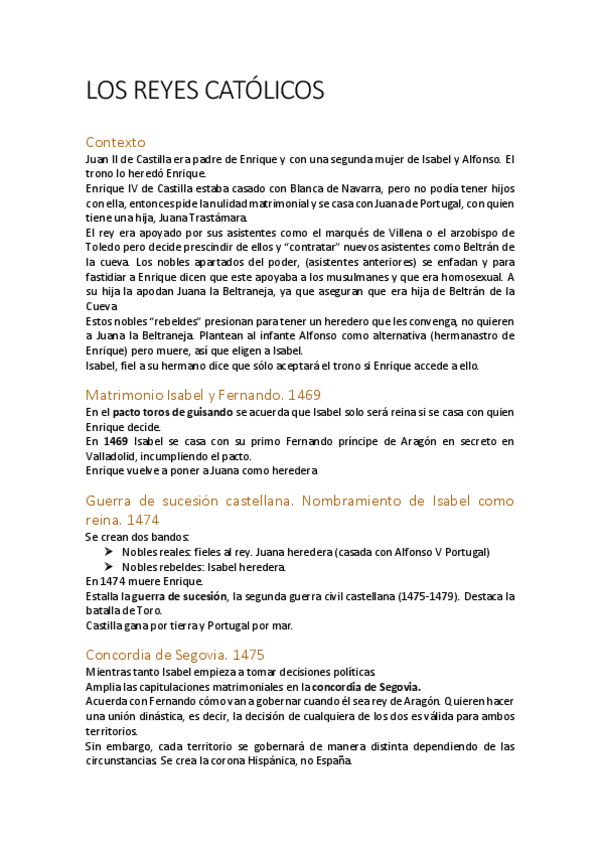 LOS REYES CATÓLICOS

Contexto

Juan II de Castilla era padre de Enrique y con una segunda mujer de Isabel y Alfonso. El trono lo heredó Enrique.

Enrique IV de Castilla estaba casado con Blanca de Navarra, pero no podía tener hijos con ella, entonces pide la nulidad matrimonial y se casa con Juana de Portugal, con quien tiene una hija, Juana Trastámara.

El rey era apoyado por sus asistentes como el marqués de Villena o el arzobispo de Toledo pero decide prescindir de ellos y "contratar" nuevos asistentes como Beltrán de la cueva. Los nobles apartados del poder, (asistentes anteriores) se enfadan y para fastidiar a Enrique dicen que este apoyaba a los musulmanes y que era homosexual. A su hija la apodan Juana la Beltraneja, ya que aseguran que era hija de Beltrán de la Cueva.

Estos nobles "rebeldes" presionan para tener un heredero que les convenga, no quieren a Juana la Beltraneja. Plantean al infante Alfonso como alternativa (hermanastro de Enrique) pero muere, así que eligen a Isabel.

Isabel, fiel a su hermano dice que sólo aceptará el trono si Enrique accede a ello.

Matrimonio Isabel y Fernando. 1469

En el pacto toros de guisando se acuerda que Isabel solo será reina si se casa con quien Enrique decide.

En 1469 Isabel se casa con su primo Fernando príncipe de Aragón en secreto en Valladolid, incumpliendo el pacto.

Enrique vuelve a poner a Juana como heredera.

Guerra de sucesión castellana. Nombramiento de Isabel como reina. 1474

Se crean dos bandos:

➤ Nobles reales: fieles al rey. Juana heredera (casada con Alfonso V Portugal)
➤ Nobles rebeldes: Isabel heredera.

En 1474 muere Enrique.

Estalla la guerra de sucesión, la segunda guerra civil castellana (1475-1479). Destaca la batalla de Toro.

Castilla gana por tierra y Portugal por mar.

Concordia de Segovia. 1475

Mientras tanto Isabel empieza a tomar decisiones políticas.

Amplia las capitulaciones matrimoniales en la concordía de Segovia.

Acuerda con Fernando cómo van a gobernar cuando él sea rey de Aragón. Quieren hacer una unión dinástica, es decir, la decisión de cualquiera de los dos es válida para ambos territorios.

Sin embargo, cada territorio se gobernará de manera distinta dependiendo de las circunstancias. Se crea la corona Hispánica, no España.